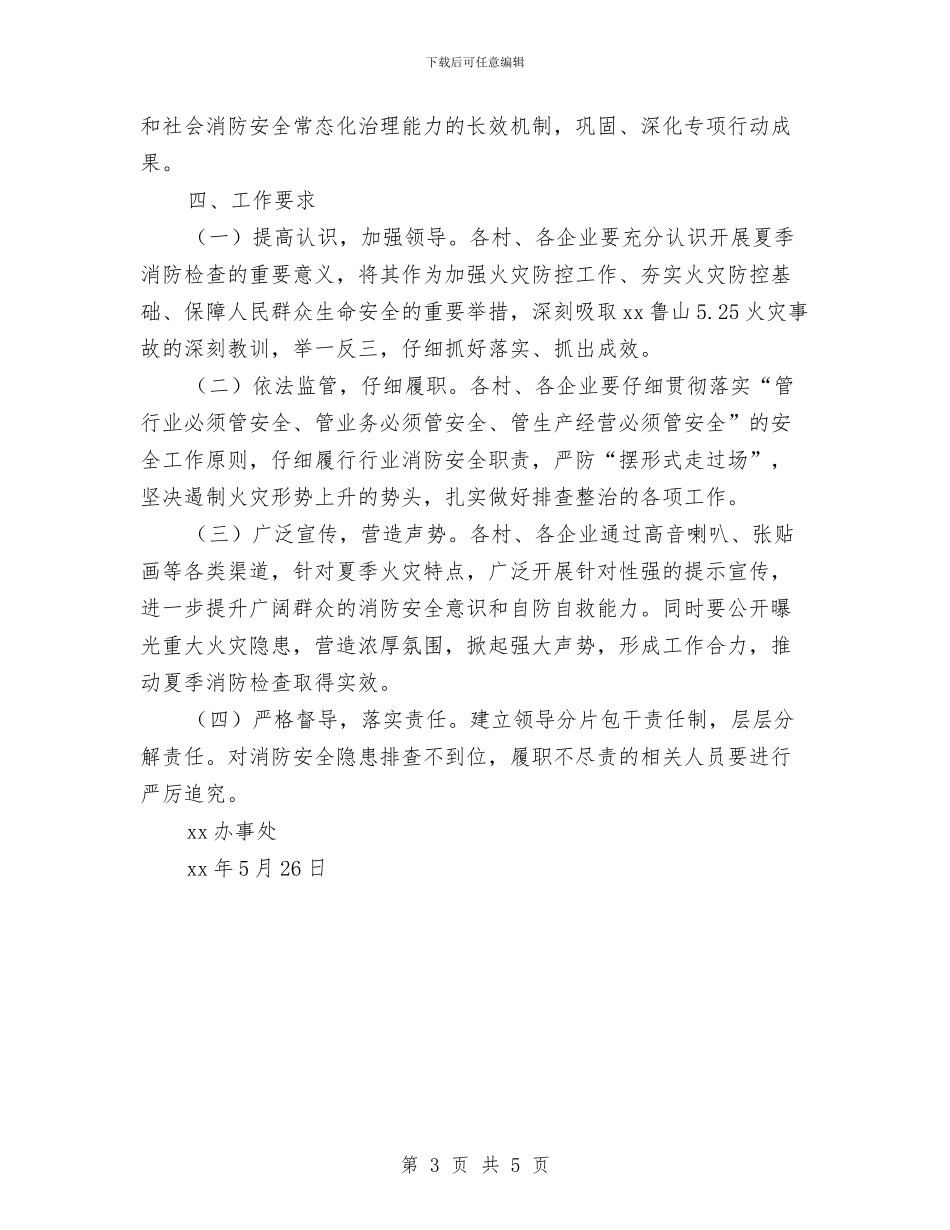 下载后可任意编辑

和社会消防安全常态化治理能力的长效机制，巩固、深化专项行动成果。

四、工作要求

（一）提高认识，加强领导。各村、各企业要充分认识开展夏季消防检查的重要意义，将其作为加强火灾防控工作、夯实火灾防控基础、保障人民群众生命安全的重要举措，深刻吸取xx鲁山5.25火灾事故的深刻教训，举一反三，仔细抓好落实、抓出成效。

（二）依法监管，仔细履职。各村、各企业要仔细贯彻落实“管行业必须管安全、管业务必须管安全、管生产经营必须管安全”的安全工作原则，仔细履行行业消防安全职责，严防“摆形式走过场”，坚决遏制火灾形势上升的势头，扎实做好排查整治的各项工作。

（三）广泛宣传，营造声势。各村、各企业通过高音喇叭、张贴画等各类渠道，针对夏季火灾特点，广泛开展针对性强的提示宣传，进一步提升广阔群众的消防安全意识和自防自救能力。同时要公开曝光重大火灾隐患，营造浓厚氛围，掀起强大声势，形成工作合力，推动夏季消防检查取得实效。

（四）严格督导，落实责任。建立领导分片包干责任制，层层分解责任。对消防安全隐患排查不到位，履职不尽责的相关人员要进行严厉追究。

xx办事处

xx年5月26日

第 3 页 共 5 页